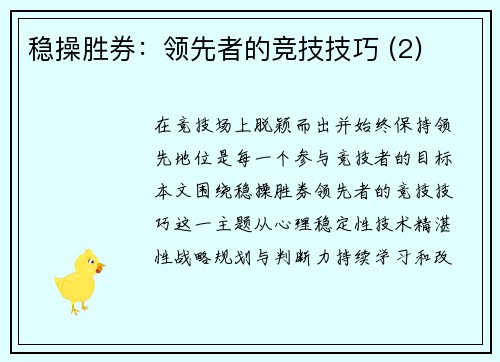 稳操胜券：领先者的竞技技巧 (2)

在竞技场上脱颖而出并始终保持领先地位是每一个参与竞技者的目标本文围绕稳操胜券领先者的竞技技巧这一主题从心理稳定性技术精湛性战略规划与判断力持续学习和改